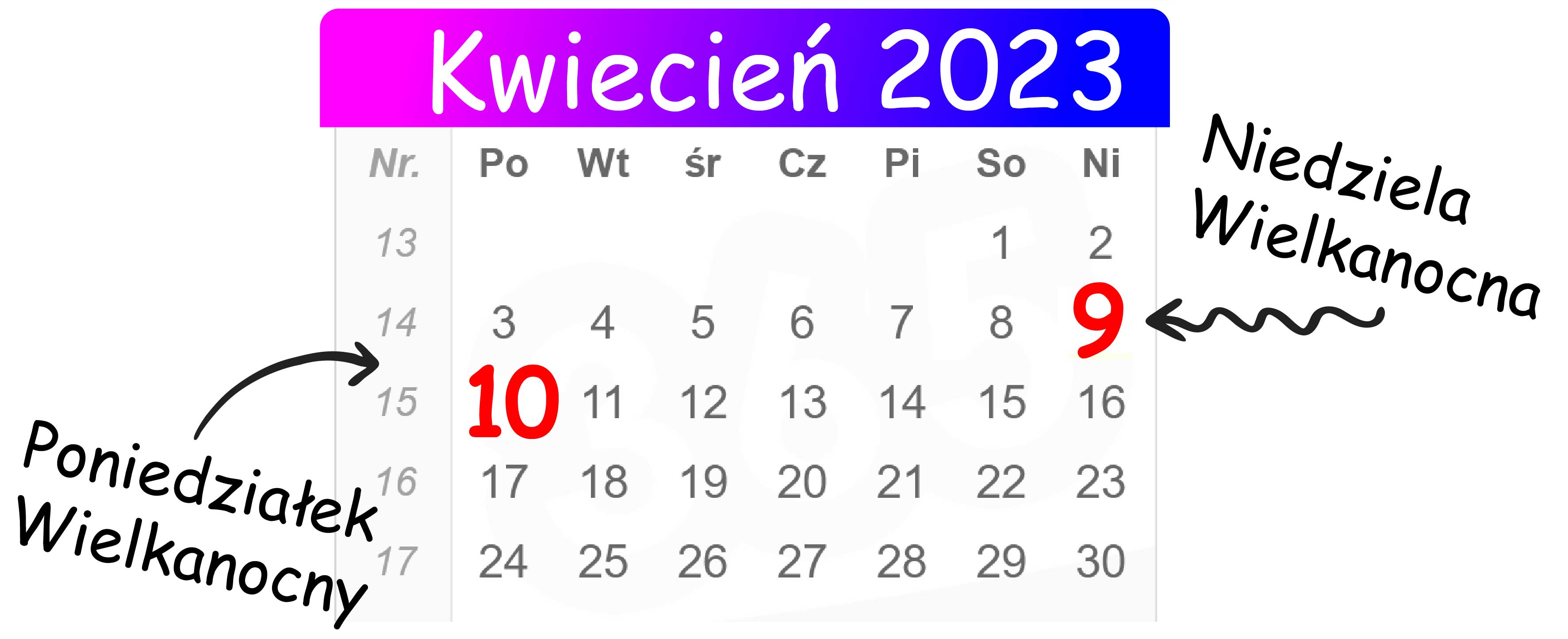 Kwiecień 2023

| Nr. | Po | Wt | śr | Cz | Pi | So | Ni |
|---|---|---|---|---|---|---|---|
| 13 | | | | | | 1 | 2 |
| 14 | 3 | 4 | 5 | 6 | 7 | 8 | 9 |
| 15 | 10 | 11 | 12 | 13 | 14 | 15 | 16 |
| 16 | 17 | 18 | 19 | 20 | 21 | 22 | 23 |
| 17 | 24 | 25 | 26 | 27 | 28 | 29 | 30 |

Niedziela Wielkanocna

Poniedziałek Wielkanocny